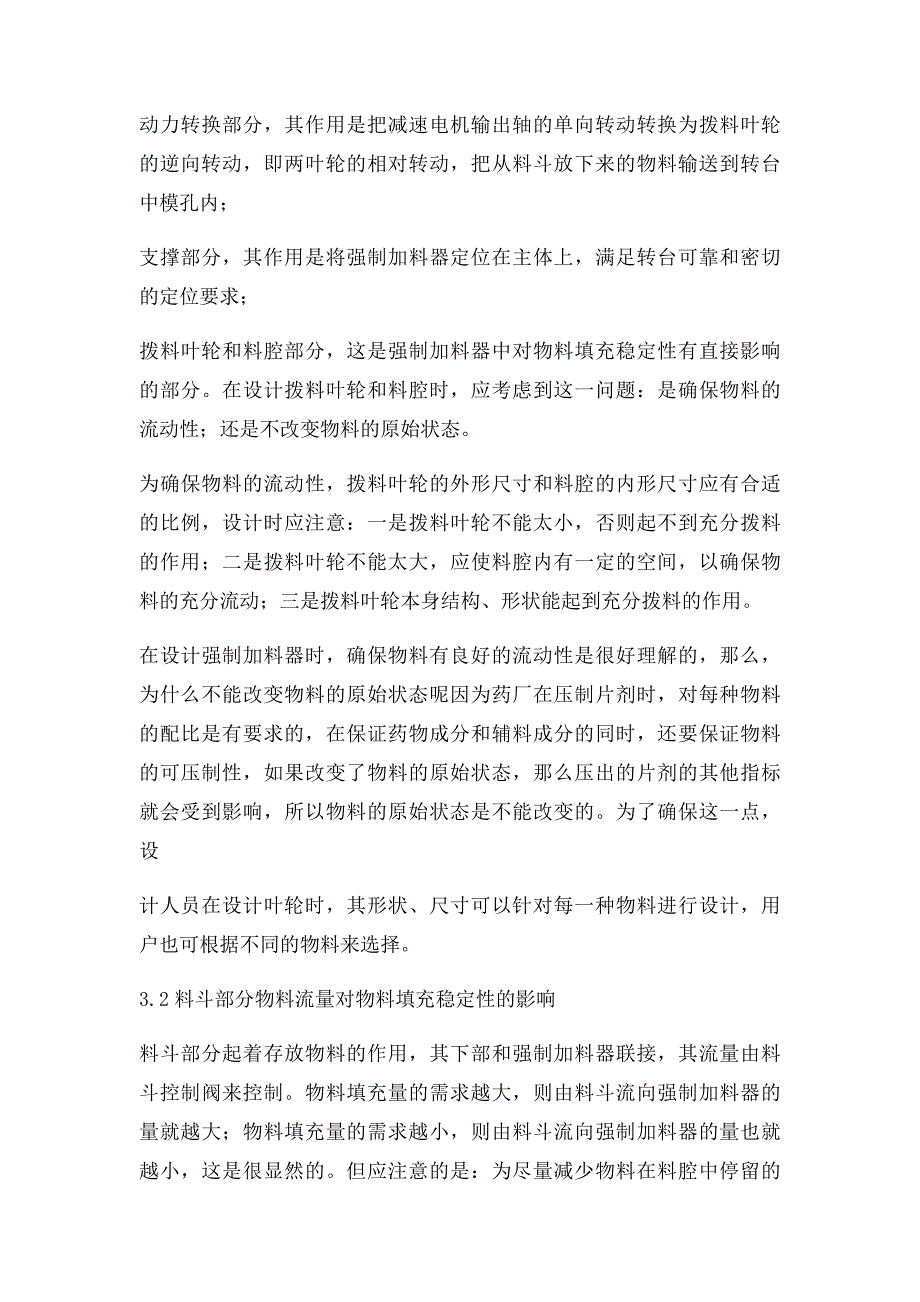 动力转换部分，其作用是把减速电机输出轴的单向转动转换为拨料叶轮的逆向转动，即两叶轮的相对转动，把从料斗放下来的物料输送到转台中模孔内；

支撑部分，其作用是将强制加料器定位在主体上，满足转台可靠和密切的定位要求；

拨料叶轮和料腔部分，这是强制加料器中对物料填充稳定性有直接影响的部分。在设计拨料叶轮和料腔时，应考虑到这一问题：是确保物料的流动性；还是不改变物料的原始状态。

为确保物料的流动性，拨料叶轮的外形尺寸和料腔的内形尺寸应有合适的比例，设计时应注意：一是拨料叶轮不能太小，否则起不到充分拨料的作用；二是拨料叶轮不能太大，应使料腔内有一定的空间，以确保物料的充分流动；三是拨料叶轮本身结构、形状能起到充分拨料的作用。

在设计强制加料器时，确保物料有良好的流动性是很好理解的，那么，为什么不能改变物料的原始状态呢因为药厂在压制片剂时，对每种物料的配比是有要求的，在保证药物成分和辅料成分的同时，还要保证物料的可压制性，如果改变了物料的原始状态，那么压出的片剂的其他指标就会受到影响，所以物料的原始状态是不能改变的。为了确保这一点，设

计人员在设计叶轮时，其形状、尺寸可以针对每一种物料进行设计，用户也可根据不同的物料来选择。

3.2 料斗部分物料流量对物料填充稳定性的影响

料斗部分起着存放物料的作用，其下部和强制加料器联接，其流量由料斗控制阀来控制。物料填充量的需求越大，则由料斗流向强制加料器的量就越大；物料填充量的需求越小，则由料斗流向强制加料器的量也就越小，这是很显然的。但应注意的是：为尽量减少物料在料腔中停留的